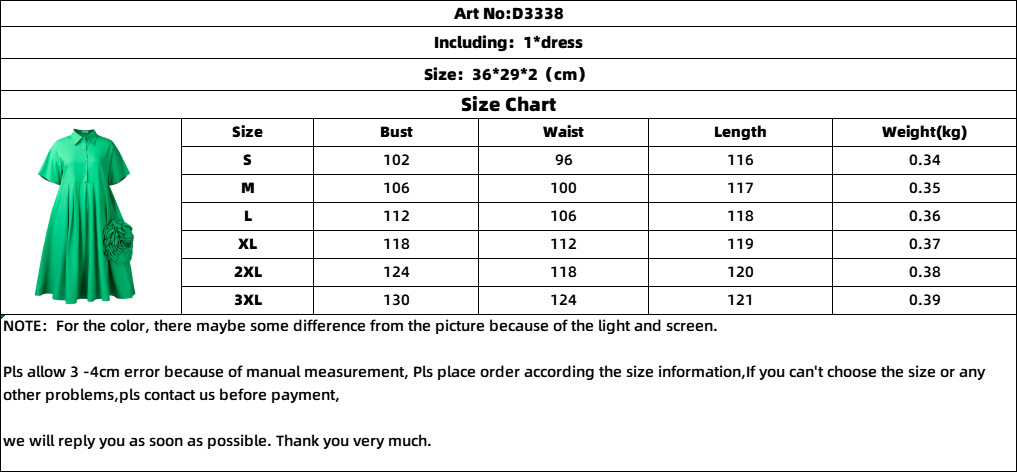 Art No:D3338

Including: 1*dress

Size: 36*29*2 (cm)

Size Chart

| Size | Bust | Waist | Length | Weight(kg) |
|---|---|---|---|---|
| S | 102 | 96 | 116 | 0.34 |
| M | 106 | 100 | 117 | 0.35 |
| L | 112 | 106 | 118 | 0.36 |
| XL | 118 | 112 | 119 | 0.37 |
| 2XL | 124 | 118 | 120 | 0.38 |
| 3XL | 130 | 124 | 121 | 0.39 |

NOTE: For the color, there maybe some difference from the picture because of the light and screen.

Pls allow 3 -4cm error because of manual measurement, Pls place order according the size information,If you can't choose the size or any other problems,pls contact us before payment,

we will reply you as soon as possible. Thank you very much.